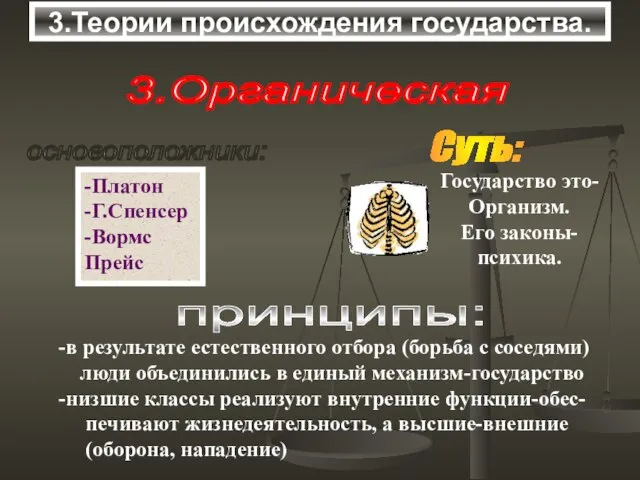 3.Теории происхождения государства.

3.Органическая

основоположники:

-Платон
-Г.Спенсер
-Вормс
Прейс

Суть:

Государство это-Организм.
Его законы-психика.

принципы:

-в результате естественного отбора (борьба с соседями) люди объединились в единый механизм-государство
-низшие классы реализуют внутренние функции-обеспечивают жизнедеятельность, а высшие-внешние (оборона, нападение)